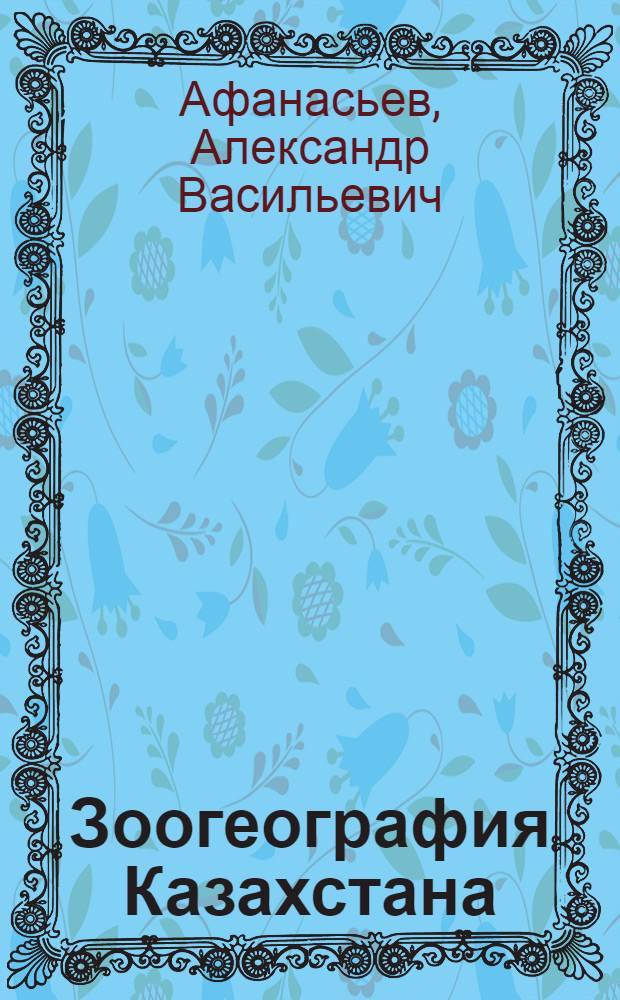 Афанасьев, Александр Васильевич

Зоогеография Казахстана